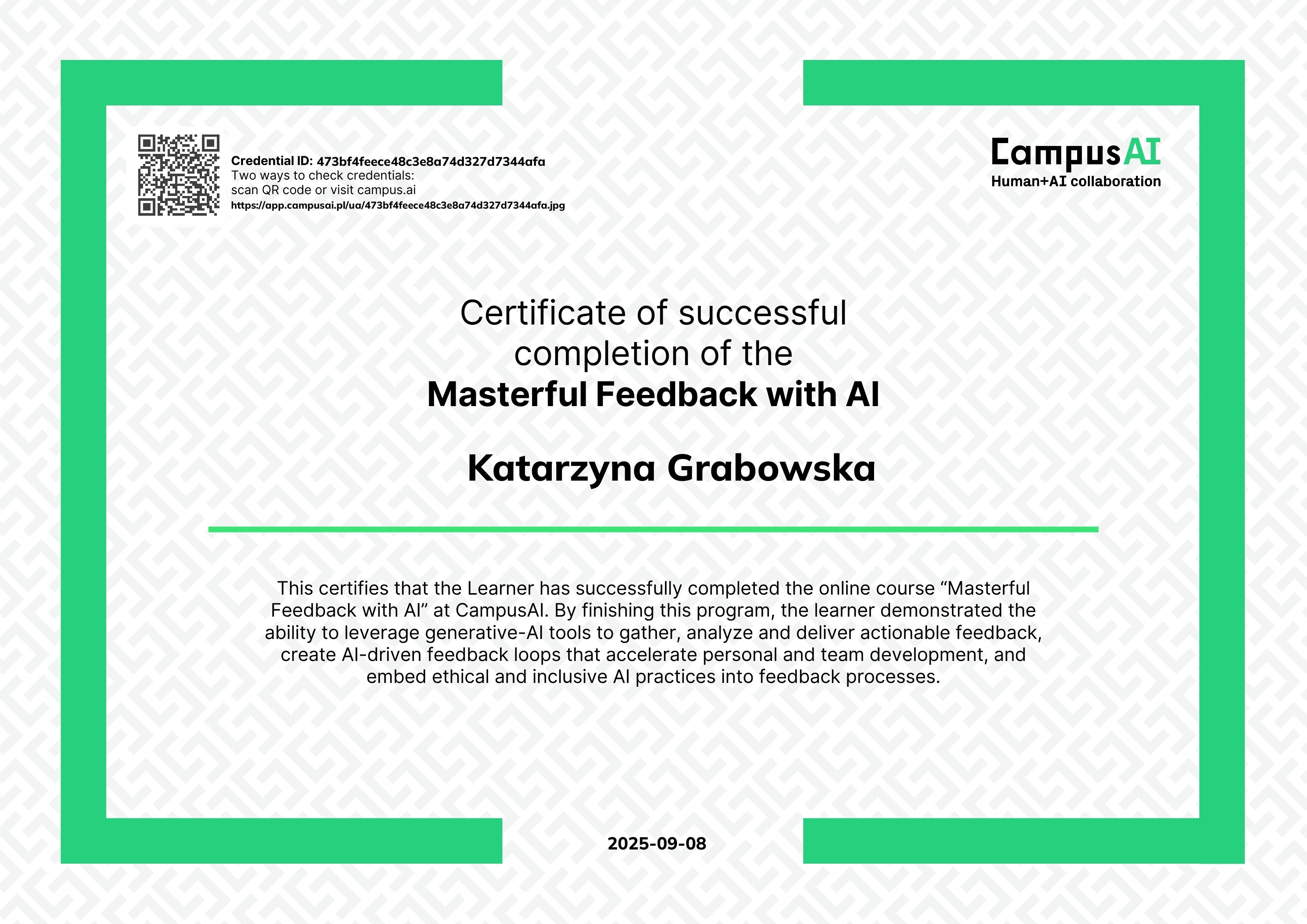 Credential ID: 473bf4feece48c3e8a74d327d7344afa
Two ways to check credentials:
scan QR code or visit campus.ai
https://app.campusai.pl/ua/473bf4feece48c3e8a74d327d7344afa.jpg

CampusAI
Human+AI collaboration

Certificate of successful completion of the
Masterful Feedback with AI

Katarzyna Grabowska

This certifies that the Learner has successfully completed the online course “Masterful Feedback with AI” at CampusAI. By finishing this program, the learner demonstrated the ability to leverage generative-AI tools to gather, analyze and deliver actionable feedback, create AI-driven feedback loops that accelerate personal and team development, and embed ethical and inclusive AI practices into feedback processes.

2025-09-08